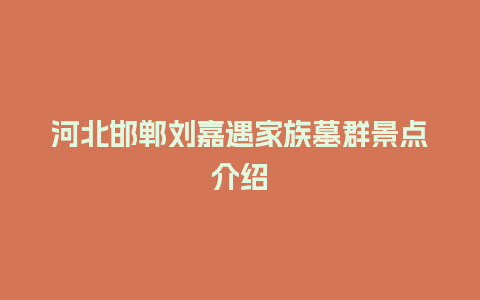 河北邯郸刘嘉遇家族墓群景点介绍